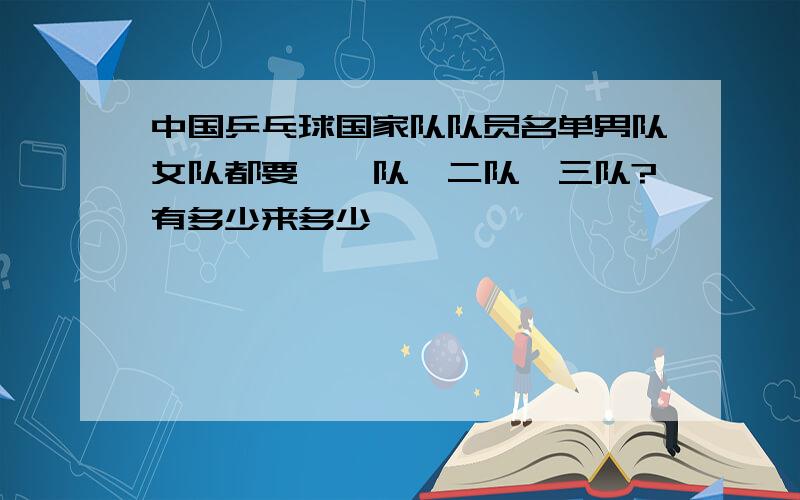 中国乒乓球国家队队员名单男队女队都要 一队 二队 三队?有多少来多少